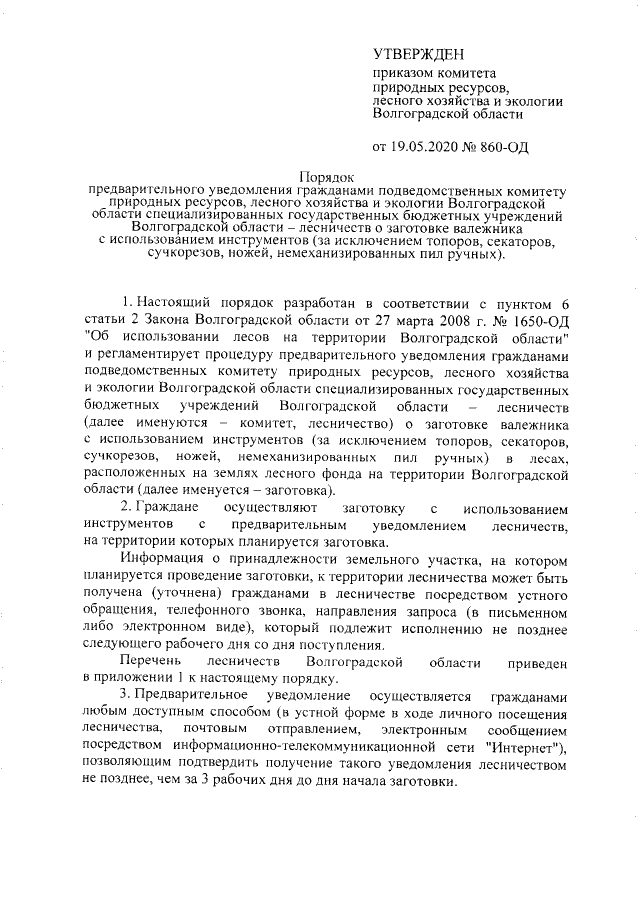 УТВЕРЖДЕН

приказом комитета природных ресурсов, лесного хозяйства и экологии Волгоградской области

от 19.05.2020 № 860-ОД

Порядок
предварительного уведомления гражданами подведомственных комитету природных ресурсов, лесного хозяйства и экологии Волгоградской области специализированных государственных бюджетных учреждений Волгоградской области – лесничеств о заготовке валежника с использованием инструментов (за исключением топоров, секаторов, сучкорезов, ножей, немеханизированных пил ручных).

1. Настоящий порядок разработан в соответствии с пунктом 6 статьи 2 Закона Волгоградской области от 27 марта 2008 г. № 1650-ОД "Об использовании лесов на территории Волгоградской области" и регламентирует процедуру предварительного уведомления гражданами подведомственных комитету природных ресурсов, лесного хозяйства и экологии Волгоградской области специализированных государственных бюджетных учреждений Волгоградской области – лесничеств (далее именуются – комитет, лесничество) о заготовке валежника с использованием инструментов (за исключением топоров, секаторов, сучкорезов, ножей, немеханизированных пил ручных) в лесах, расположенных на землях лесного фонда на территории Волгоградской области (далее именуется – заготовка).

2. Граждане осуществляют заготовку с использованием инструментов с предварительным уведомлением лесничеств, на территории которых планируется заготовка.

Информация о принадлежности земельного участка, на котором планируется проведение заготовки, к территории лесничества может быть получена (уточнена) гражданами в лесничестве посредством устного обращения, телефонного звонка, направления запроса (в письменном либо электронном виде), который подлежит исполнению не позднее следующего рабочего дня со дня поступления.

Перечень лесничеств Волгоградской области приведен в приложении 1 к настоящему порядку.

3. Предварительное уведомление осуществляется гражданами любым доступным способом (в устной форме в ходе личного посещения лесничества, почтовым отправлением, электронным сообщением посредством информационно-телекоммуникационной сети "Интернет"), позволяющим подтвердить получение такого уведомления лесничеством не позднее, чем за 3 рабочих дня до дня начала заготовки.